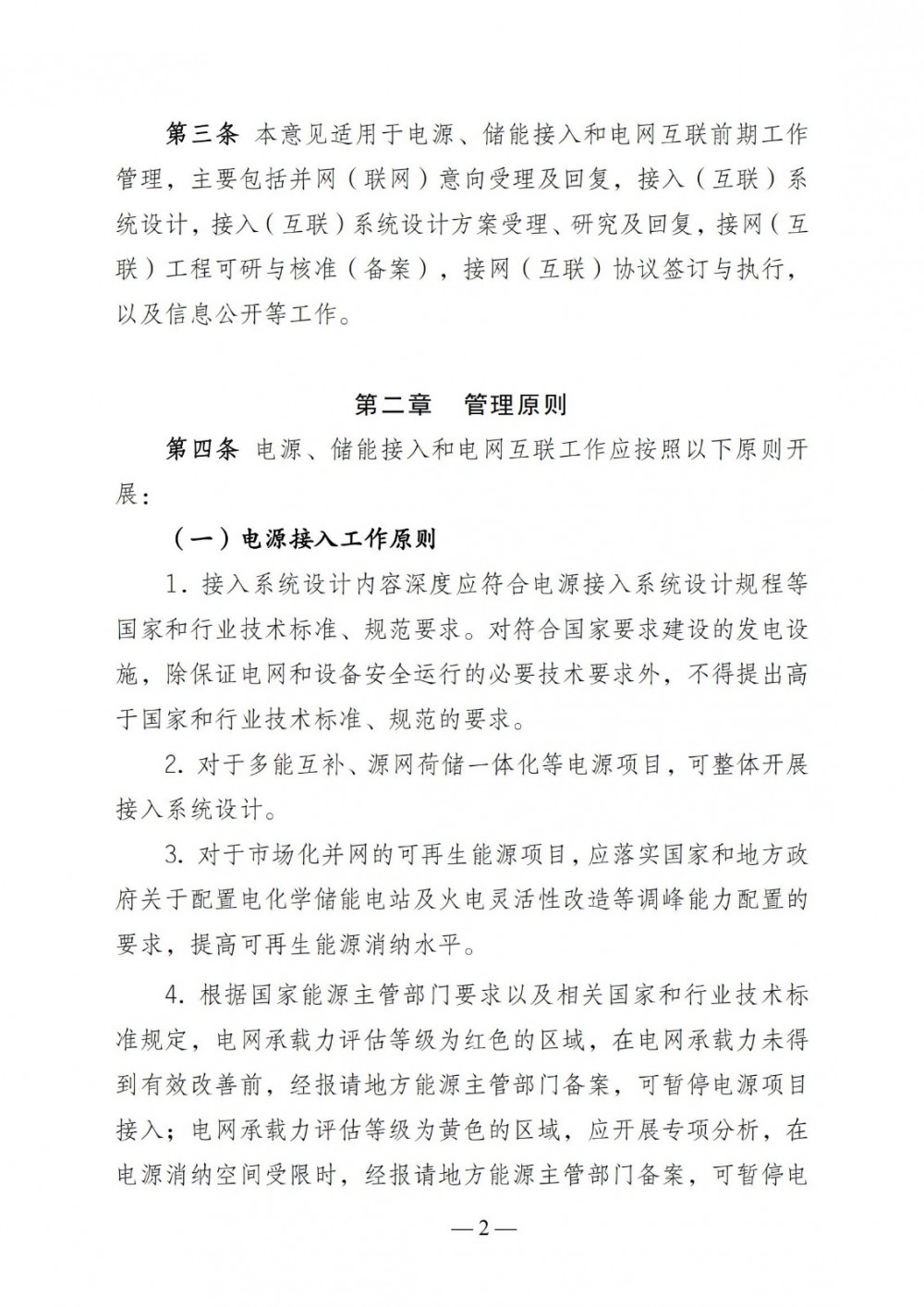 第三条 本意见适用于电源、储能接入和电网互联前期工作管理，主要包括并网（联网）意向受理及回复，接入（互联）系统设计，接入（互联）系统设计方案受理、研究及回复，接网（互联）工程可研与核准（备案），接网（互联）协议签订与执行，以及信息公开等工作。

第二章 管理原则

第四条 电源、储能接入和电网互联工作应按照以下原则开展：

（一）电源接入工作原则

1. 接入系统设计内容深度应符合电源接入系统设计规程等国家和行业技术标准、规范要求。对符合国家要求建设的发电设施，除保证电网和设备安全运行的必要技术要求外，不得提出高于国家和行业技术标准、规范的要求。

2. 对于多能互补、源网荷储一体化等电源项目，可整体开展接入系统设计。

3. 对于市场化并网的可再生能源项目，应落实国家和地方政府关于配置电化学储能电站及火电灵活性改造等调峰能力配置的要求，提高可再生能源消纳水平。

4. 根据国家能源主管部门要求以及相关国家和行业技术标准规定，电网承载力评估等级为红色的区域，在电网承载力未得到有效改善前，经报请地方能源主管部门备案，可暂停电源项目接入；电网承载力评估等级为黄色的区域，应开展专项分析，在电源消纳空间受限时，经报请地方能源主管部门备案，可暂停电

—2—